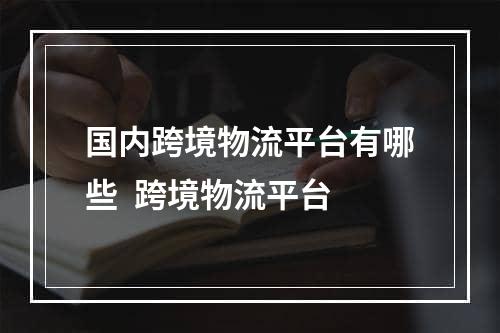 国内跨境物流平台有哪些 跨境物流平台